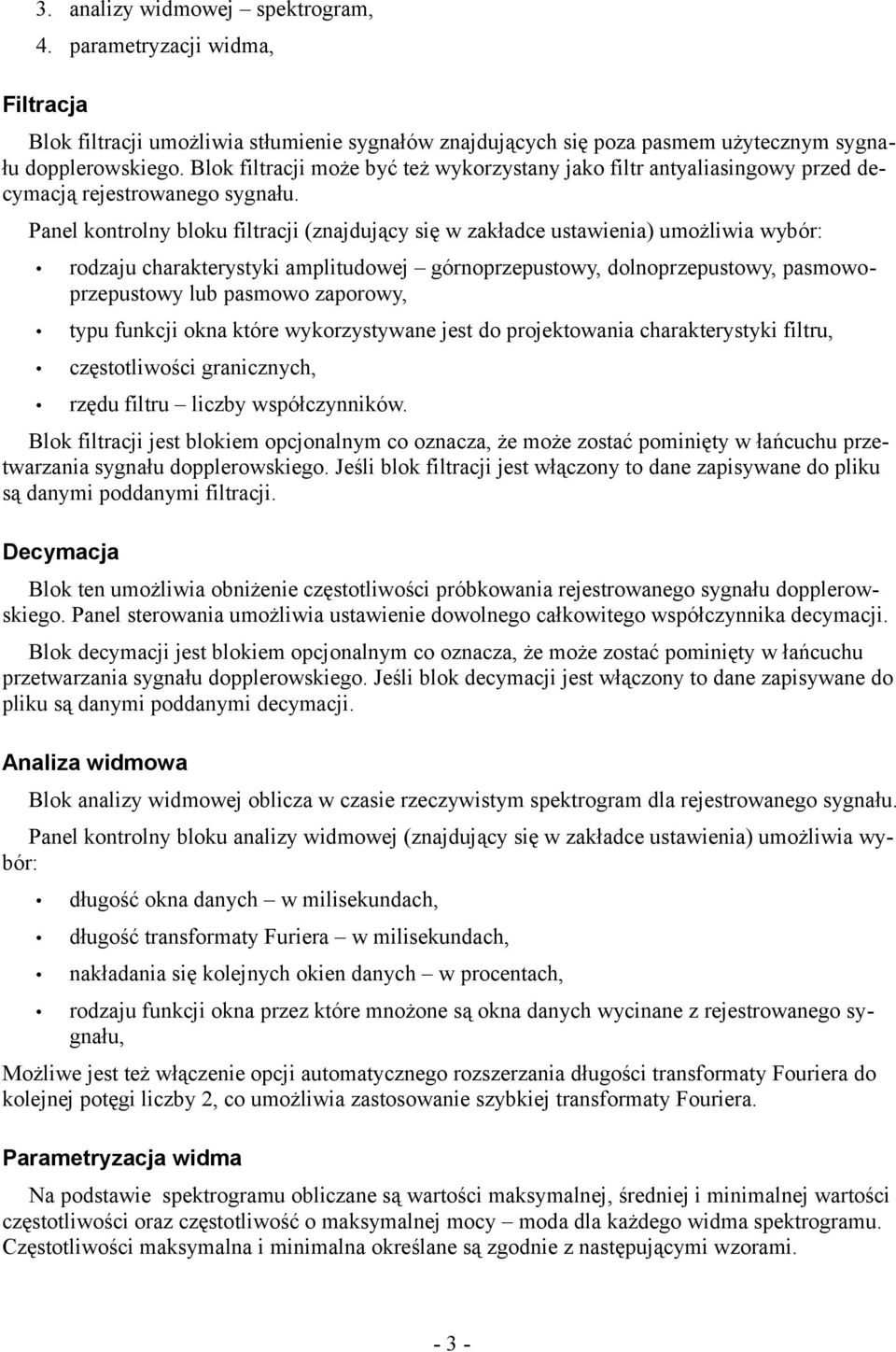 3. analizy widmowej – spektrogram,
4. parametryzacji widma,

Filtracja

Blok filtracji umożliwia stłumienie sygnałów znajdujących się poza pasmem użytecznym sygnału dopplerowskiego. Blok filtracji może być też wykorzystany jako filtr antyaliasingowy przed decymacją rejestrowanego sygnału.

Panel kontrolny bloku filtracji (znajdujący się w zakładce ustawienia) umożliwia wybór:

• rodzaju charakterystyki amplitudowej – górnoprzepustowy, dolnoprzepustowy, pasmowoprzepustowy lub pasmowo zaporowy,
• typu funkcji okna które wykorzystywane jest do projektowania charakterystyki filtru,
• częstotliwości granicznych,
• rzędu filtru – liczby współczynników.

Blok filtracji jest blokiem opcjonalnym co oznacza, że może zostać pominięty w łańcuchu przetwarzania sygnału dopplerowskiego. Jeśli blok filtracji jest włączony to dane zapisywane do pliku są danymi poddanymi filtracji.

Decymacja

Blok ten umożliwia obniżenie częstotliwości próbkowania rejestrowanego sygnału dopplerowskiego. Panel sterowania umożliwia ustawienie dowolnego całkowitego współczynnika decymacji.

Blok decymacji jest blokiem opcjonalnym co oznacza, że może zostać pominięty w łańcuchu przetwarzania sygnału dopplerowskiego. Jeśli blok decymacji jest włączony to dane zapisywane do pliku są danymi poddanymi decymacji.

Analiza widmowa

Blok analizy widmowej oblicza w czasie rzeczywistym spektrogram dla rejestrowanego sygnału.

Panel kontrolny bloku analizy widmowej (znajdujący się w zakładce ustawienia) umożliwia wybór:

• długość okna danych – w milisekundach,
• długość transformaty Furiera – w milisekundach,
• nakładania się kolejnych okien danych – w procentach,
• rodzaju funkcji okna przez które mnożone są okna danych wycinane z rejestrowanego sygnału,

Możliwe jest też włączenie opcji automatycznego rozszerzania długości transformaty Fouriera do kolejnej potęgi liczby 2, co umożliwia zastosowanie szybkiej transformaty Fouriera.

Parametryzacja widma

Na podstawie spektrogramu obliczane są wartości maksymalnej, średniej i minimalnej wartości częstotliwości oraz częstotliwość o maksymalnej mocy – moda dla każdego widma spektrogramu. Częstotliwości maksymalna i minimalna określane są zgodnie z następującymi wzorami.

- 3 -